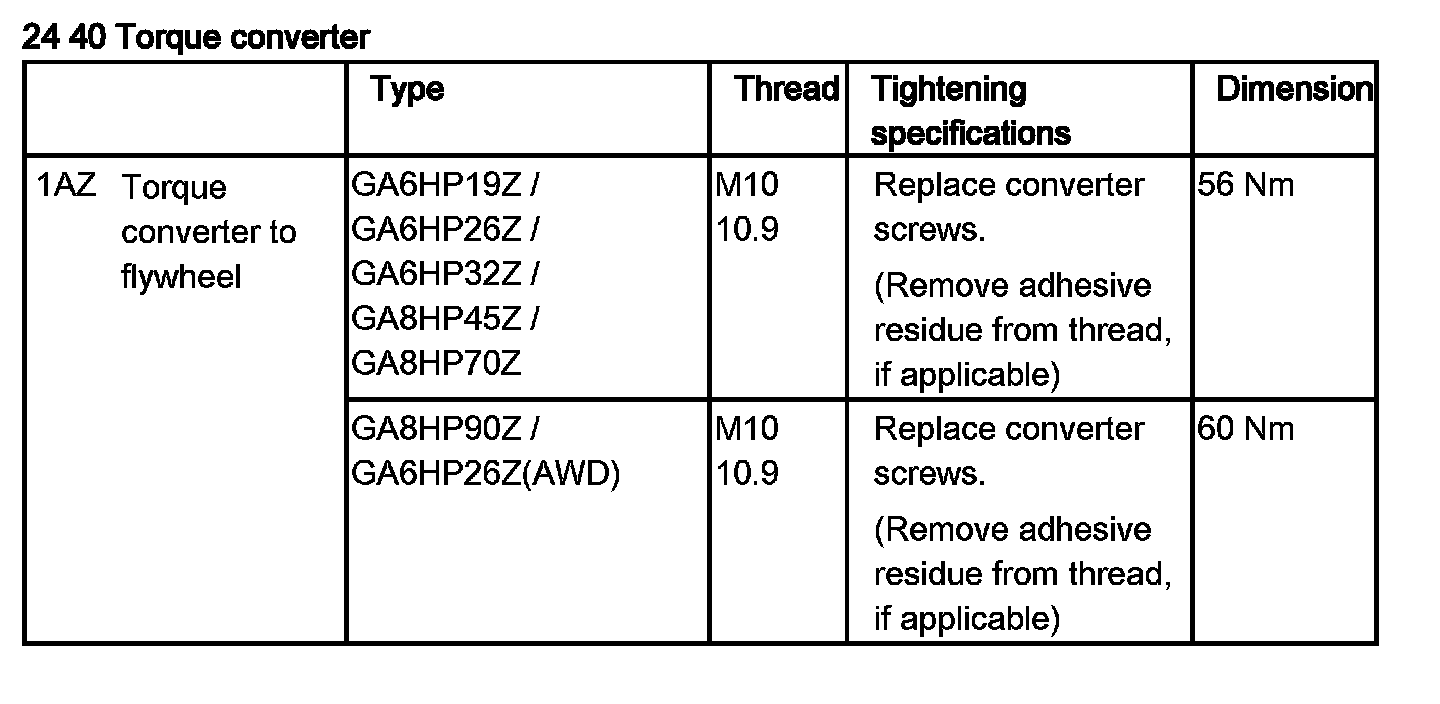 24 40 Torque converter

| | Type | Thread | Tightening specifications | Dimension |
|---|---|---|---|---|
| 1AZ Torque converter to flywheel | GA6HP19Z / GA6HP26Z / GA6HP32Z / GA8HP45Z / GA8HP70Z | M10 10.9 | Replace converter screws. (Remove adhesive residue from thread, if applicable) | 56 Nm |
| | GA8HP90Z / GA6HP26Z(AWD) | M10 10.9 | Replace converter screws. (Remove adhesive residue from thread, if applicable) | 60 Nm |